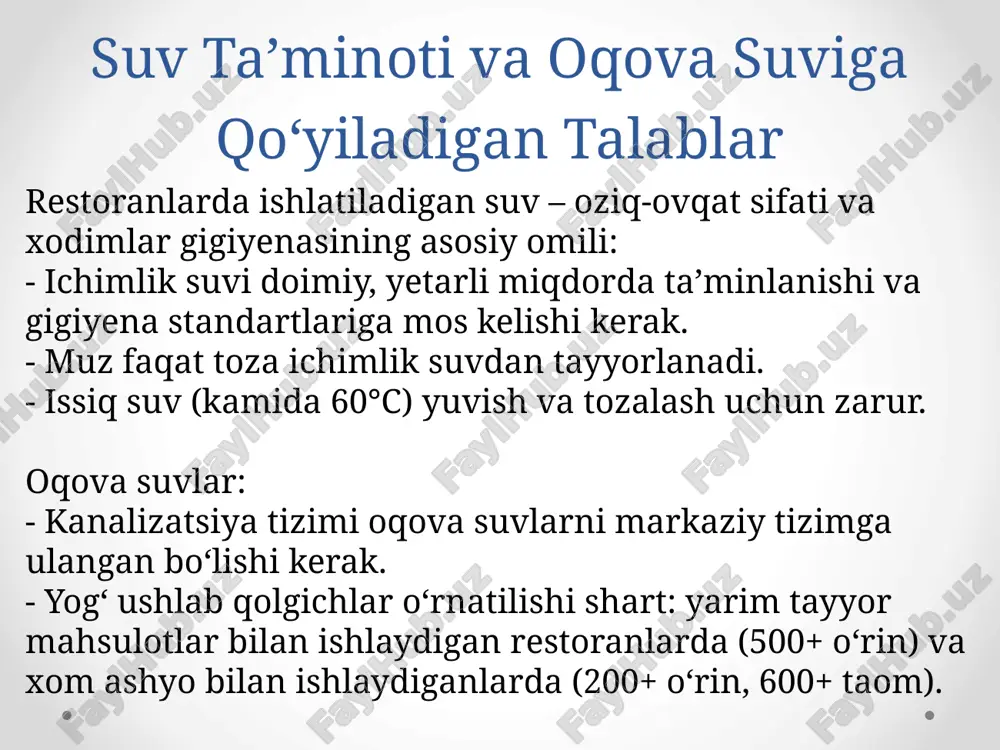 Suv Ta’minoti va Oqova Suviga Qo‘yiladigan Talablar

Restoranlarda ishlatiladigan suv – oziq-ovqat sifati va xodimlar gigiyenasining asosiy omili:
- Ichimlik suvi doimiy, yetarli miqdorda ta’minlanishi va gigiyena standartlariga mos kelishi kerak.
- Muz faqat toza ichimlik suvdan tayyorlanadi.
- Issiq suv (kamida 60°C) yuvish va tozalash uchun zarur.

Oqova suvlar:
- Kanalizatsiya tizimi oqova suvlarni markaziy tizimga ulangan bo‘lishi kerak.
- Yog‘ ushlab qolgichlar o‘rnatilishi shart: yarim tayyor mahsulotlar bilan ishlaydigan restoranlarda (500+ o‘rin) va xom ashyo bilan ishlaydiganlarda (200+ o‘rin, 600+ taom).

FaylHub.uz